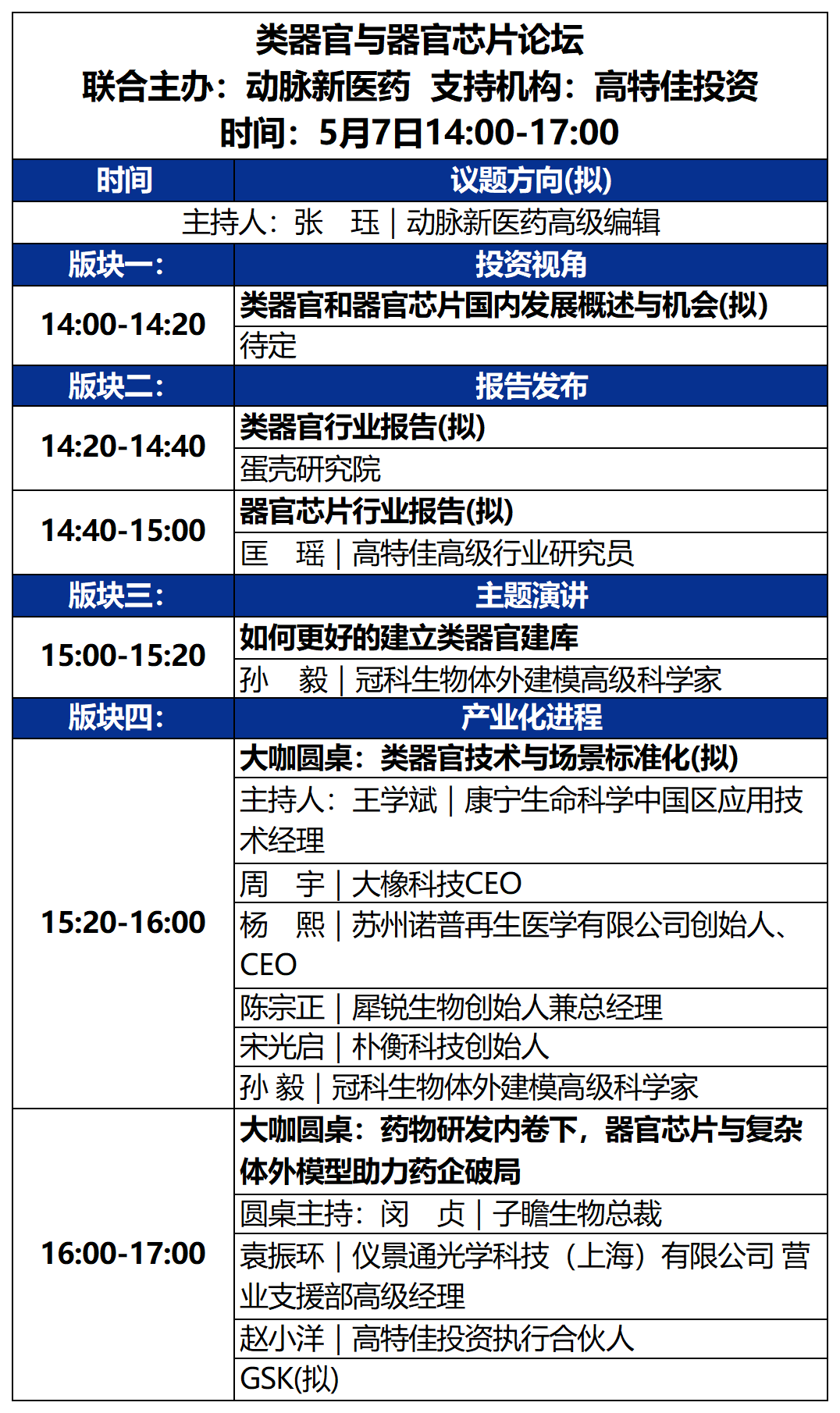 类器官与器官芯片论坛
联合主办：动脉新医药 支持机构：高特佳投资
时间：5月7日14:00-17:00

| 时间 | 议题方向(拟) |
|---|---|
| 主持人：张 珏｜动脉新医药高级编辑 | |
| 版块一： | 投资视角 |
| 14:00-14:20 | 类器官和器官芯片国内发展概述与机会(拟) |
| | 待定 |
| 版块二： | 报告发布 |
| 14:20-14:40 | 类器官行业报告(拟) |
| | 蛋壳研究院 |
| 14:40-15:00 | 器官芯片行业报告(拟) |
| | 匡 瑶｜高特佳高级行业研究员 |
| 版块三： | 主题演讲 |
| 15:00-15:20 | 如何更好的建立类器官建库 |
| | 孙 毅｜冠科生物体外建模高级科学家 |
| 版块四： | 产业化进程 |
| 15:20-16:00 | 大咖圆桌：类器官技术与场景标准化(拟) |
| | 主持人：王学斌｜康宁生命科学中国区应用技术经理 |
| | 周 宇｜大橡科技CEO |
| | 杨 熙｜苏州诺普再生医学有限公司创始人、CEO |
| | 陈宗正｜犀锐生物创始人兼总经理 |
| | 宋光启｜朴衡科技创始人 |
| | 孙 毅｜冠科生物体外建模高级科学家 |
| 16:00-17:00 | 大咖圆桌：药物研发内卷下，器官芯片与复杂体外模型助力药企破局 |
| | 圆桌主持：闵 贞｜子瞻生物总裁 |
| | 袁振环｜仪景通光学科技（上海）有限公司 营业支援部高级经理 |
| | 赵小洋｜高特佳投资执行合伙人 |
| | GSK(拟) |